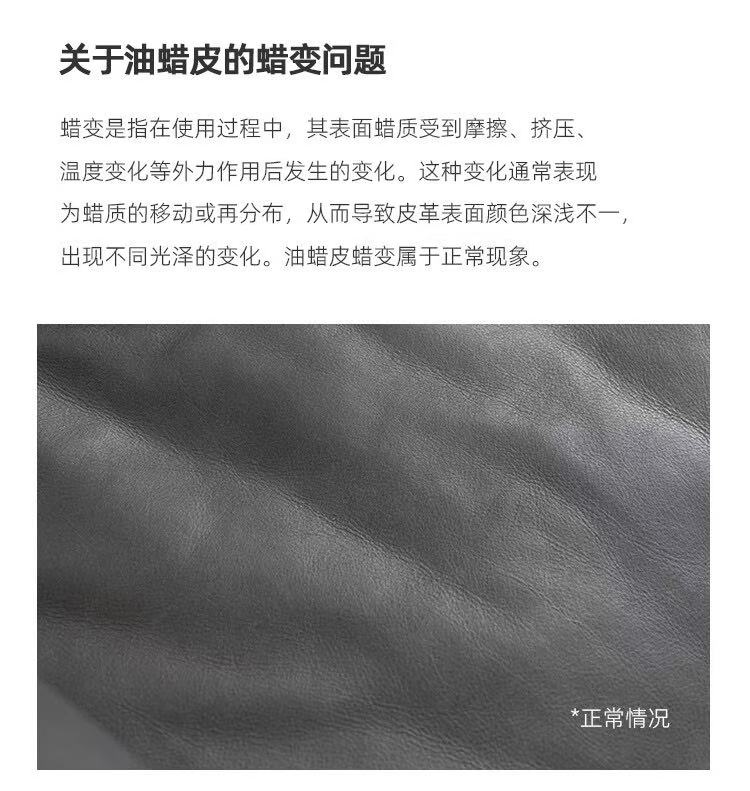 关于油蜡皮的蜡变问题

蜡变是指在使用过程中，其表面蜡质受到摩擦、挤压、温度变化等外力作用后发生的变化。这种变化通常表现为蜡质的移动或再分布，从而导致皮革表面颜色深浅不一，出现不同光泽的变化。油蜡皮蜡变属于正常现象。

*正常情况